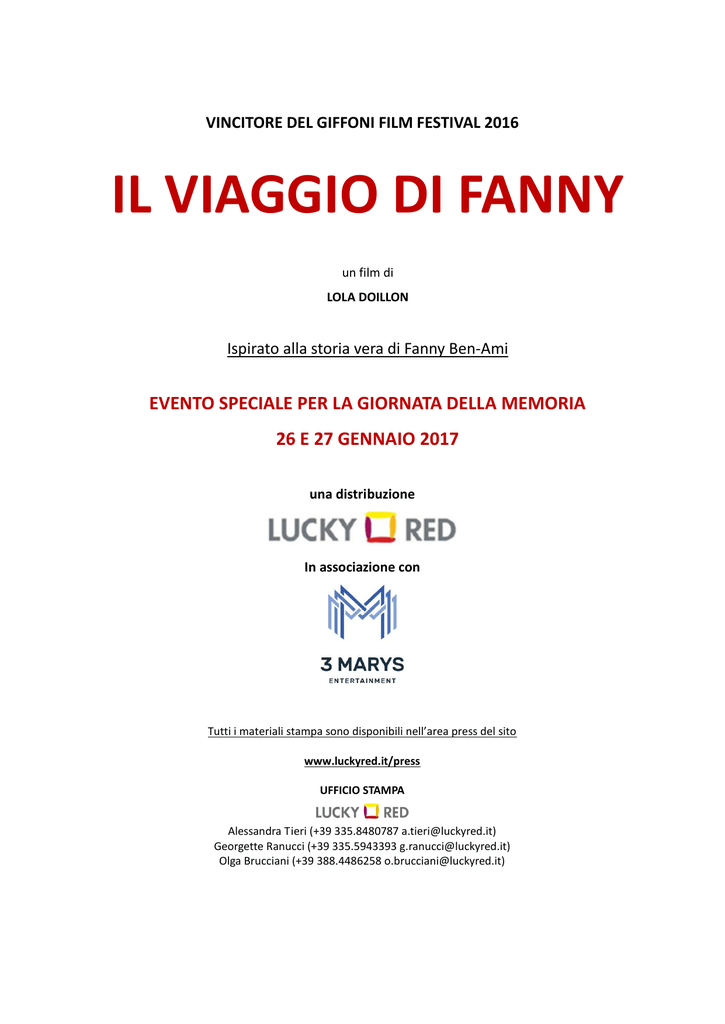 VINCITORE DEL GIFFONI FILM FESTIVAL 2016

IL VIAGGIO DI FANNY

un film di

LOLA DOILLON

Ispirato alla storia vera di Fanny Ben-Ami

EVENTO SPECIALE PER LA GIORNATA DELLA MEMORIA

26 E 27 GENNAIO 2017

una distribuzione

LUCKY RED

In associazione con

3 MARYS

ENTERTAINMENT

Tutti i materiali stampa sono disponibili nell'area press del sito

www.luckyred.it/press

UFFICIO STAMPA

LUCKY RED

Alessandra Tieri (+39 335.8480787 a.tieri@luckyred.it)
Georgette Ranucci (+39 335.5943393 g.ranucci@luckyred.it)
Olga Brucciani (+39 388.4486258 o.brucciani@luckyred.it)